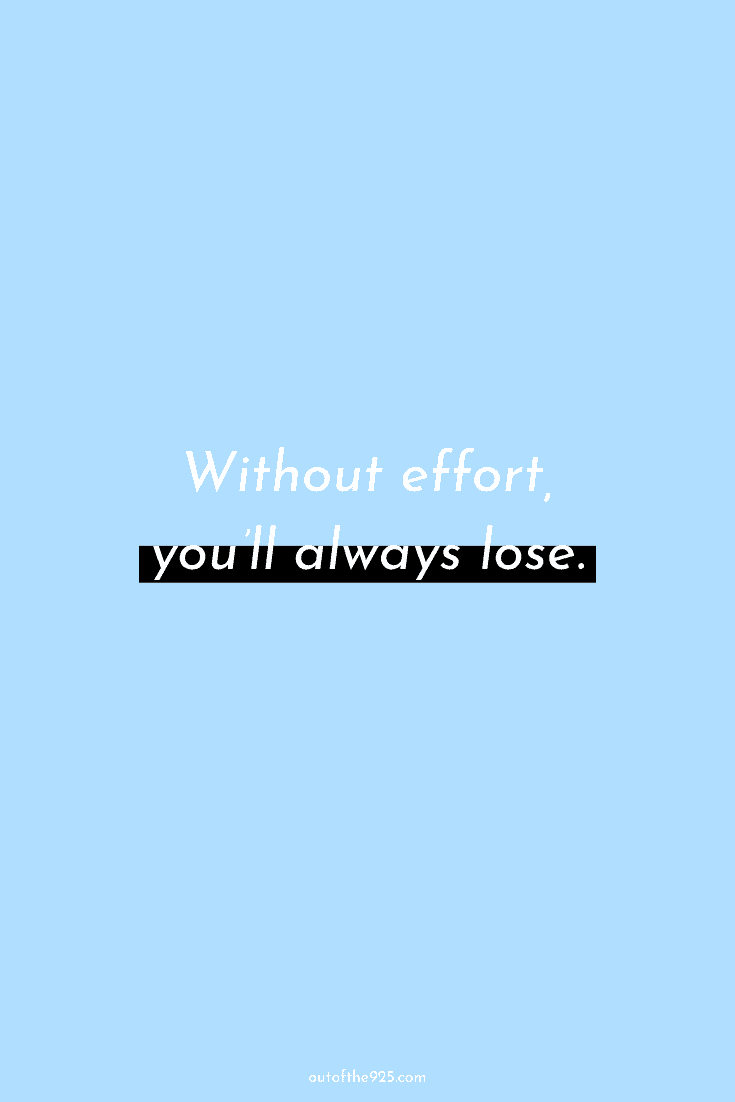 Without effort,
you'll always lose.

outofthe925.com